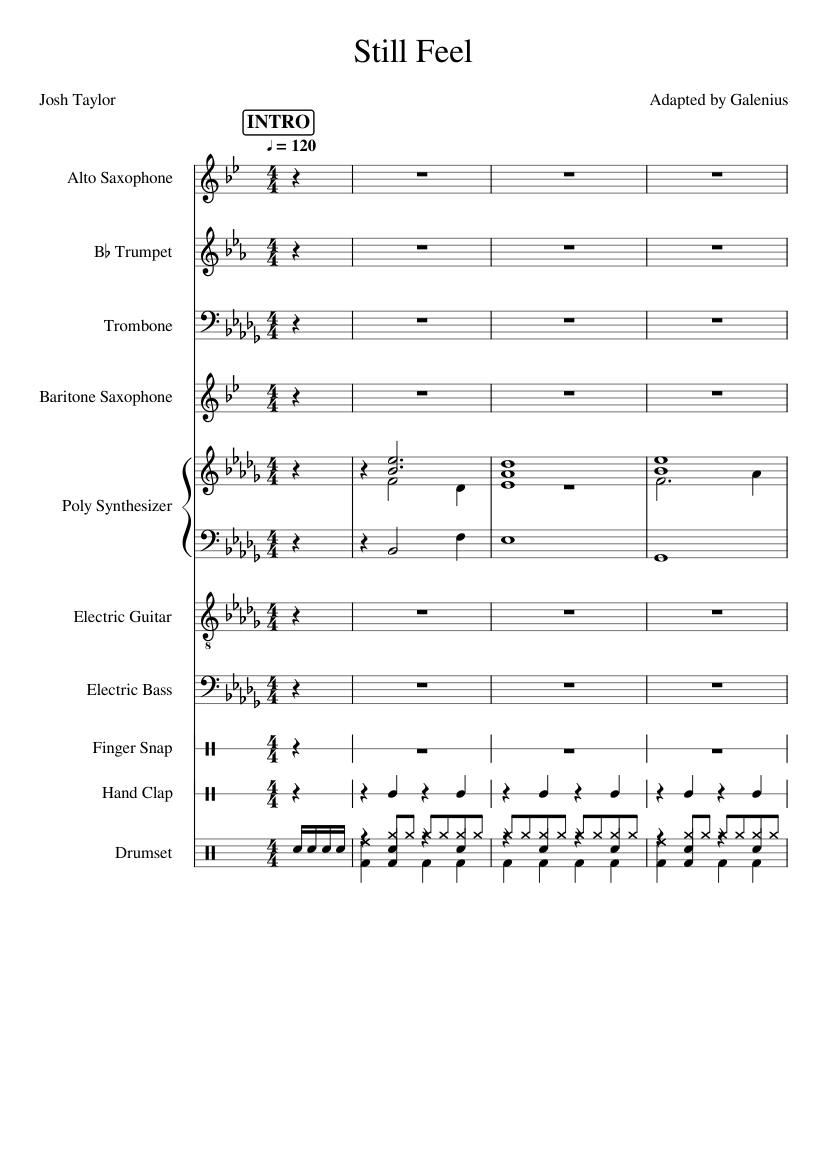 Still Feel

Josh Taylor

Adapted by Galenius

INTRO

♩ = 120

Alto Saxophone

B♭ Trumpet

Trombone

Baritone Saxophone

Poly Synthesizer

Electric Guitar

Electric Bass

Finger Snap

Hand Clap

Drumset